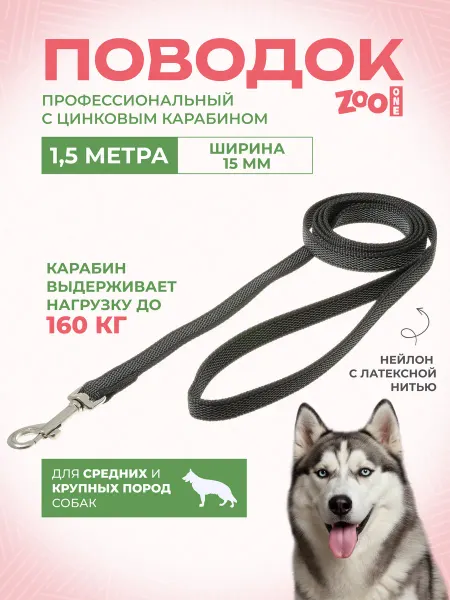 ПОВОДОК

ПРОФЕССИОНАЛЬНЫЙ С ЦИНКОВЫМ КАРАБИНОМ

ZOO ONE

1,5 МЕТРА

ШИРИНА 15 ММ

КАРАБИН ВЫДЕРЖИВАЕТ НАГРУЗКУ ДО 160 КГ

НЕЙЛОН С ЛАТЕКСНОЙ НИТЬЮ

ДЛЯ СРЕДНИХ И КРУПНЫХ ПОРОД СОБАК